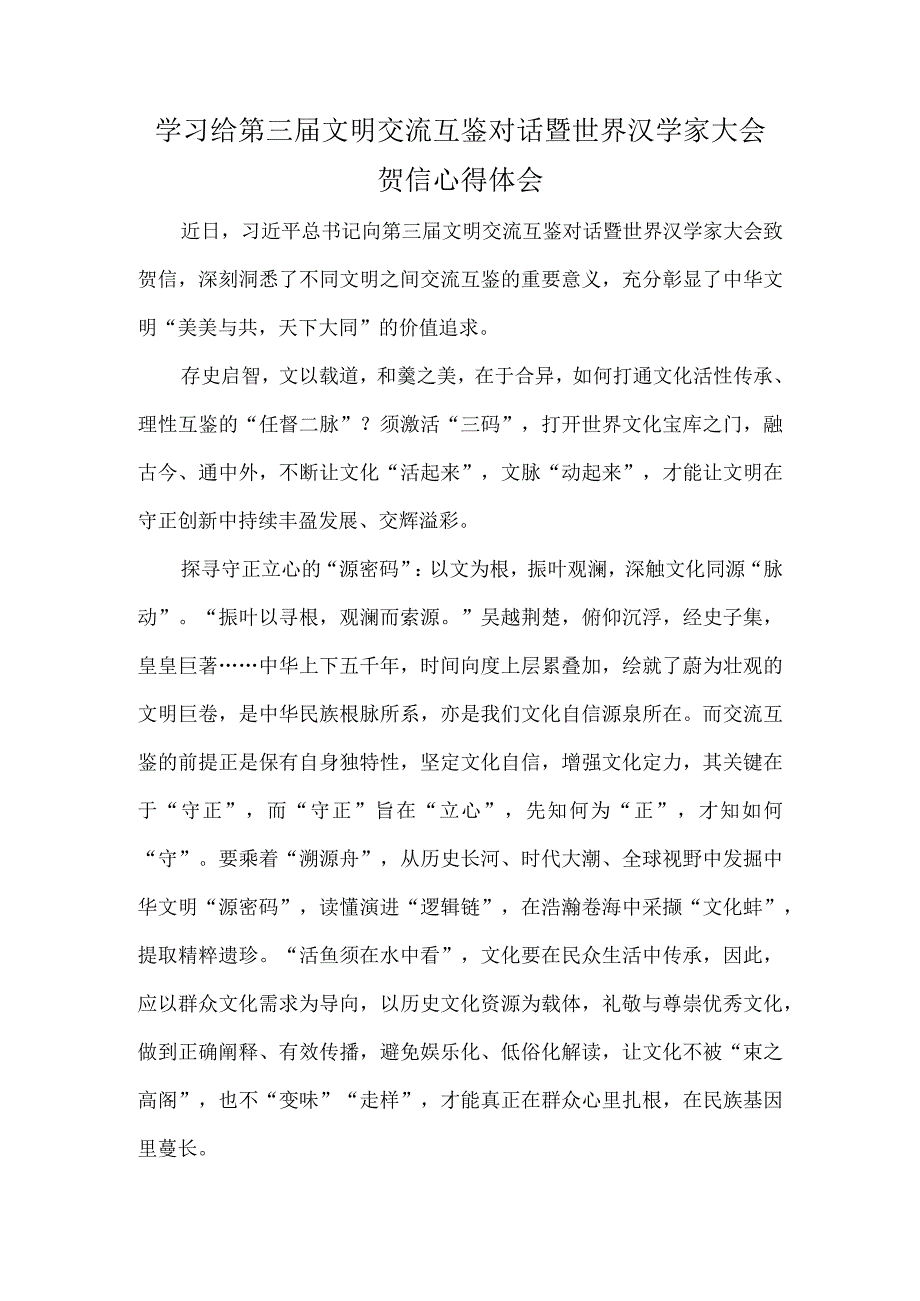 学习给第三届文明交流互鉴对话暨世界汉学家大会贺信心得体会

近日，习近平总书记向第三届文明交流互鉴对话暨世界汉学家大会致贺信，深刻洞悉了不同文明之间交流互鉴的重要意义，充分彰显了中华文明“美美与共，天下大同”的价值追求。

存史启智，文以载道，和羹之美，在于合异，如何打通文化活性传承、理性互鉴的“任督二脉”？须激活“三码”，打开世界文化宝库之门，融古今、通中外，不断让文化“活起来”，文脉“动起来”，才能让文明在守正创新中持续丰盈发展、交辉溢彩。

探寻守正立心的“源密码”：以文为根，振叶观澜，深触文化同源“脉动”。“振叶以寻根，观澜而索源。”吴越荆楚，俯仰沉浮，经史子集，皇皇巨著……中华上下五千年，时间向度上层累叠加，绘就了蔚为壮观的文明巨卷，是中华民族根脉所系，亦是我们文化自信源泉所在。而交流互鉴的前提正是保有自身独特性，坚定文化自信，增强文化定力，其关键在于“守正”，而“守正”旨在“立心”，先知何为“正”，才知如何“守”。要乘着“溯源舟”，从历史长河、时代大潮、全球视野中发掘中华文明“源密码”，读懂演进“逻辑链”，在浩瀚卷海中采撷“文化蚌”，提取精粹遗珍。“活鱼须在水中看”，文化要在民众生活中传承，因此，应以群众文化需求为导向，以历史文化资源为载体，礼敬与尊崇优秀文化，做到正确阐释、有效传播，避免娱乐化、低俗化解读，让文化不被“束之高阁”，也不“变味”“走样”，才能真正在群众心里扎根，在民族基因里蔓长。